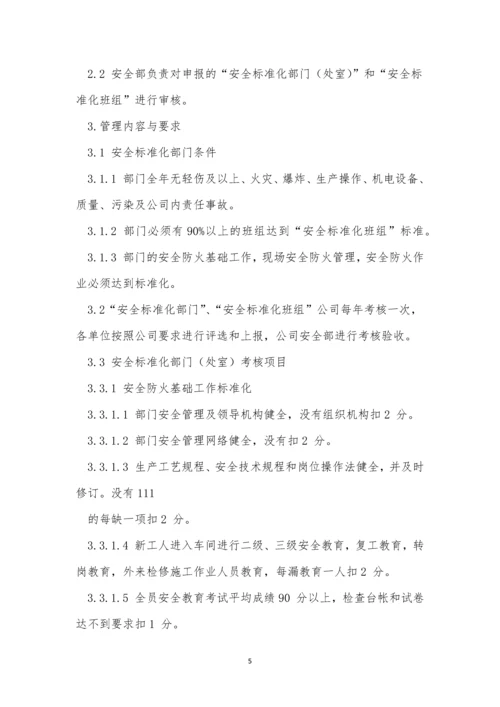 2.2 安全部负责对申报的“安全标准化部门（处室）”和“安全标准化班组”进行审核。

3.管理内容与要求

3.1 安全标准化部门条件

3.1.1 部门全年无轻伤及以上、火灾、爆炸、生产操作、机电设备、质量、污染及公司内责任事故。

3.1.2 部门必须有 90%以上的班组达到“安全标准化班组”标准。

3.1.3 部门的安全防火基础工作，现场安全防火管理，安全防火作业必须达到标准化。

3.2“安全标准化部门”、“安全标准化班组”公司每年考核一次，各单位按照公司要求进行评选和上报，公司安全部进行考核验收。

3.3 安全标准化部门（处室）考核项目

3.3.1 安全防火基础工作标准化

3.3.1.1 部门安全管理及领导机构健全，没有组织机构扣 2 分。

3.3.1.2 部门安全管理网络健全，没有扣 2 分。

3.3.1.3 生产工艺规程、安全技术规程和岗位操作法健全，并及时修订。没有 111

的每缺一项扣 2 分。

3.3.1.4 新工人进入车间进行二级、三级安全教育，复工教育，转岗教育，外来检修施工作业人员教育，每漏教育一人扣 2 分。

3.3.1.5 全员安全教育考试平均成绩 90 分以上，检查台帐和试卷达不到要求扣 1 分。

5